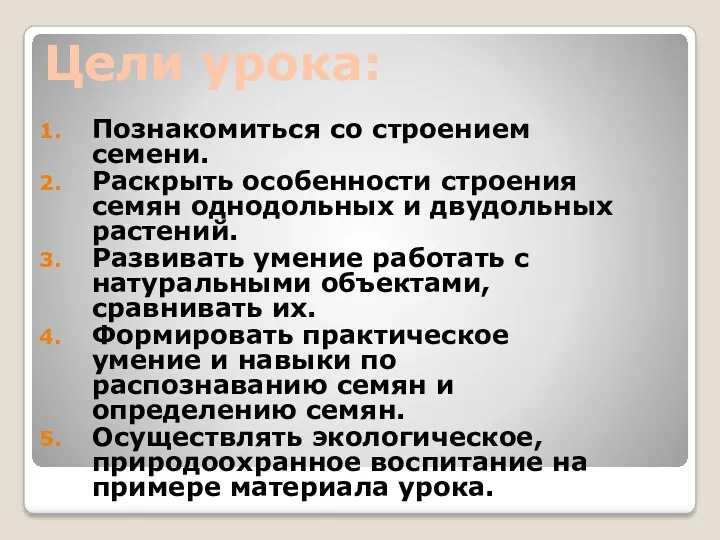 Цели урока:

1. Познакомиться со строением семени.
2. Раскрыть особенности строения семян однодольных и двудольных растений.
3. Развивать умение работать с натуральными объектами, сравнивать их.
4. Формировать практическое умение и навыки по распознаванию семян и определению семян.
5. Осуществлять экологическое, природоохранное воспитание на примере материала урока.